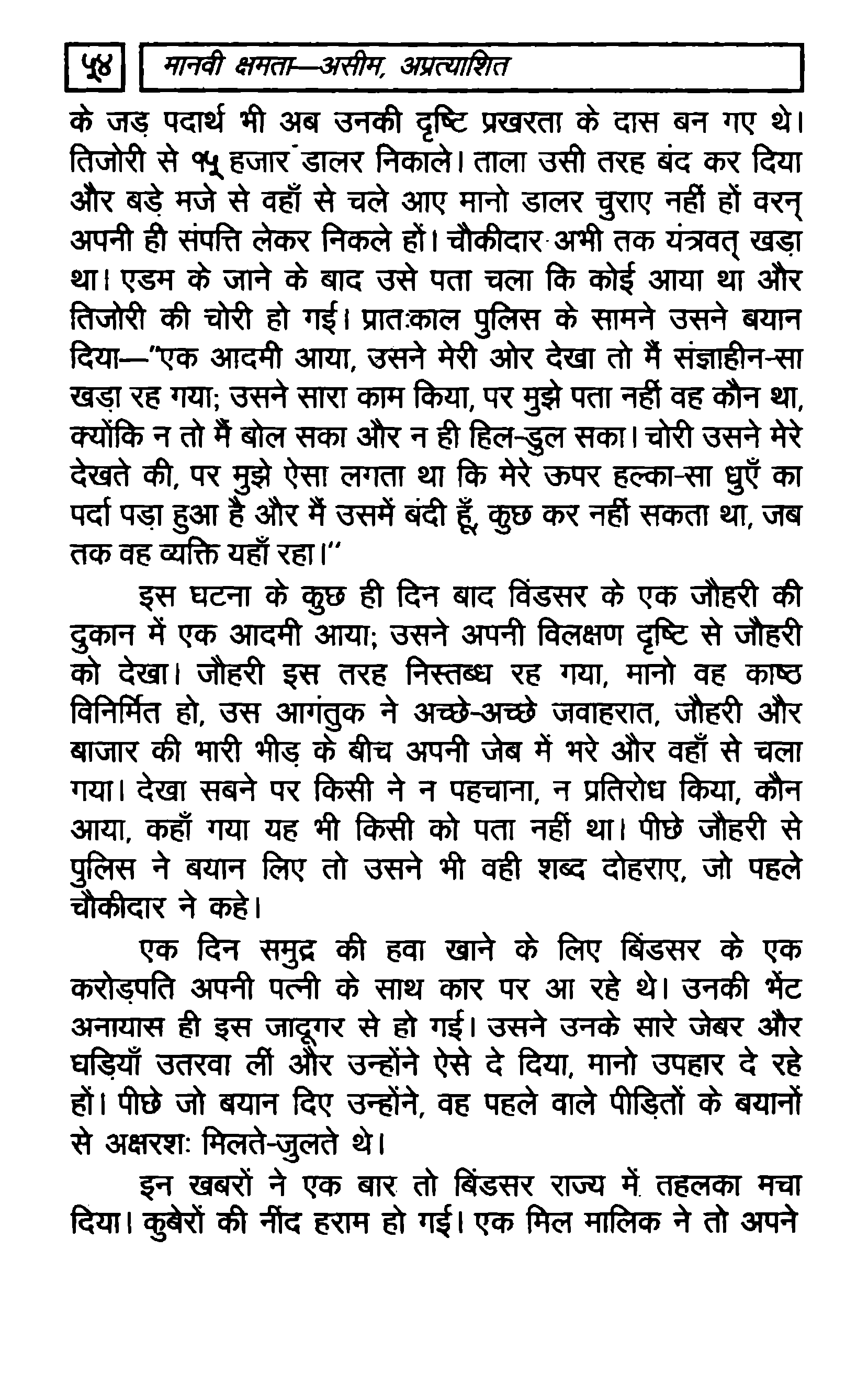 ५४ मानवी क्षमता—असीम, अप्रत्याशित

के जड़ पदार्थ भी अब उनकी दृष्टि प्रखरता के दास बन गए थे। तिजोरी से १५ हजार डालर निकाले। ताला उसी तरह बंद कर दिया और बड़े मजे से वहाँ से चले आए मानो डालर चुराए नहीं हों वरन् अपनी ही संपत्ति लेकर निकले हों। चौकीदार अभी तक यंत्रवत् खड़ा था। एडम के जाने के बाद उसे पता चला कि कोई आया था और तिजोरी की चोरी हो गई। प्रातःकाल पुलिस के सामने उसने बयान दिया—"एक आदमी आया, उसने मेरी ओर देखा तो मैं संज्ञाहीन-सा खड़ा रह गया; उसने सारा काम किया, पर मुझे पता नहीं वह कौन था, क्योंकि न तो मैं बोल सका और न ही हिल-डुल सका। चोरी उसने मेरे देखते की, पर मुझे ऐसा लगता था कि मेरे ऊपर हल्का-सा धुएँ का पर्दा पड़ा हुआ है और मैं उसमें बंदी हूँ, कुछ कर नहीं सकता था, जब तक वह व्यक्ति यहाँ रहा।"

इस घटना के कुछ ही दिन बाद विंडसर के एक जौहरी की दुकान में एक आदमी आया; उसने अपनी विलक्षण दृष्टि से जौहरी को देखा। जौहरी इस तरह निस्तब्ध रह गया, मानो वह काष्ठ विनिर्मित हो, उस आगंतुक ने अच्छे-अच्छे जवाहरात, जौहरी और बाजार की भारी भीड़ के बीच अपनी जेब में भरे और वहाँ से चला गया। देखा सबने पर किसी ने न पहचाना, न प्रतिरोध किया, कौन आया, कहाँ गया यह भी किसी को पता नहीं था। पीछे जौहरी से पुलिस ने बयान लिए तो उसने भी वही शब्द दोहराए, जो पहले चौकीदार ने कहे।

एक दिन समुद्र की हवा खाने के लिए बिंडसर के एक करोड़पति अपनी पत्नी के साथ कार पर आ रहे थे। उनकी भेंट अनायास ही इस जादूगर से हो गई। उसने उनके सारे जेबर और घड़ियाँ उतरवा लीं और उन्होंने ऐसे दे दिया, मानो उपहार दे रहे हों। पीछे जो बयान दिए उन्होंने, वह पहले वाले पीड़ितों के बयानों से अक्षरशः मिलते-जुलते थे।

इन खबरों ने एक बार तो बिंडसर राज्य में तहलका मचा दिया। कुबेरों की नींद हराम हो गई। एक मिल मालिक ने तो अपने